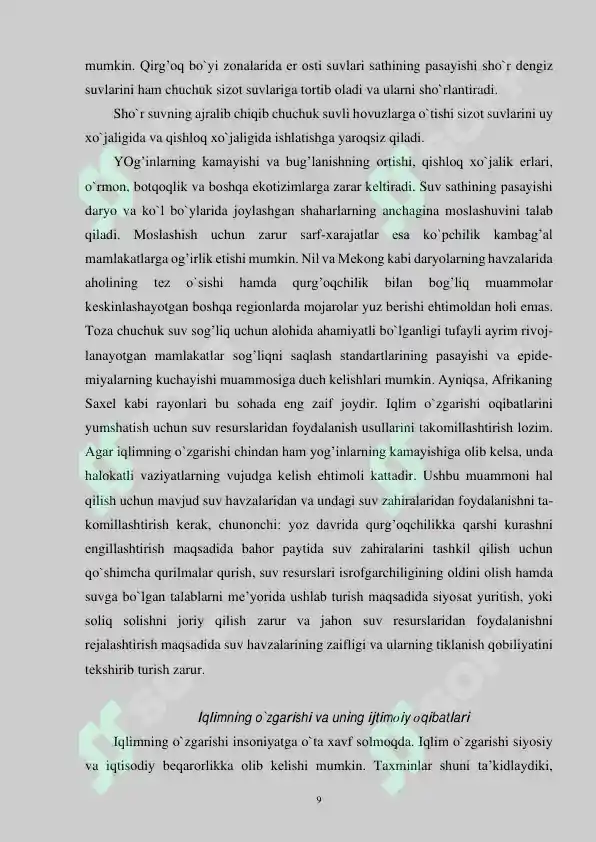 mumkin. Qirg'oq bo`yi zonalarida er osti suvlari sathining pasayishi sho`r dengiz suvlarini ham chuchuk sizot suvlariga tortib oladi va ularni sho`rlantiradi.

Sho`r suvning ajralib chiqib chuchuk suvli hovuzlarga o`tishi sizot suvlarini uy xo`jaligida va qishloq xo`jaligida ishlatishga yaroqsiz qiladi.

YOg'inlarning kamayishi va bug'lanishning ortishi, qishloq xo`jalik erlari, o`rmon, botqoqlik va boshqa ekotizimlarga zarar keltiradi. Suv sathining pasayishi daryo va ko`l bo`ylarida joylashgan shaharlarning anchagina moslashuvini talab qiladi. Moslashish uchun zarur sarf-xarajatlar esa ko`pchilik kambag'al mamlakatlarga og'irlik etishi mumkin. Nil va Mekong kabi daryolarning havzalarida aholining tez o`sishi hamda qurg'oqchilik bilan bog'liq muammolar keskinlashayotgan boshqa regionlarda mojarolar yuz berishi ehtimoldan holi emas. Toza chuchuk suv sog'liq uchun alohida ahamiyatli bo`lganligi tufayli ayrim rivojlanayotgan mamlakatlar sog'liqni saqlash standartlarining pasayishi va epidemiyalarning kuchayishi muammosiga duch kelishlari mumkin. Ayniqsa, Afrikaning Saxel kabi rayonlari bu sohada eng zaif joydir. Iqlim o`zgarishi oqibatlarini yumshatish uchun suv resurslaridan foydalanish usullarini takomillashtirish lozim. Agar iqlimning o`zgarishi chindan ham yog'inlarning kamayishiga olib kelsa, unda halokatli vaziyatlarning vujudga kelish ehtimoli kattadir. Ushbu muammoni hal qilish uchun mavjud suv havzalaridan va undagi suv zahiralaridan foydalanishni takomillashtirish kerak, chunonchi: yoz davrida qurg'oqchilikka qarshi kurashni engillashtirish maqsadida bahor paytida suv zahiralarini tashkil qilish uchun qo`shimcha qurilmalar qurish, suv resurslari isrofgarchiligining oldini olish hamda suvga bo`lgan talablarni me'yorida ushlab turish maqsadida siyosat yuritish, yoki soliq solishni joriy qilish zarur va jahon suv resurslaridan foydalanishni rejalashtirish maqsadida suv havzalarining zaifligi va ularning tiklanish qobiliyatini tekshirib turish zarur.

Iqlimning o`zgarishi va uning ijtimoiy oqibatlari

Iqlimning o`zgarishi insoniyatga o`ta xavf solmoqda. Iqlim o`zgarishi siyosiy va iqtisodiy beqarorlikka olib kelishi mumkin. Taxminlar shuni ta'kidlaydiki,

9